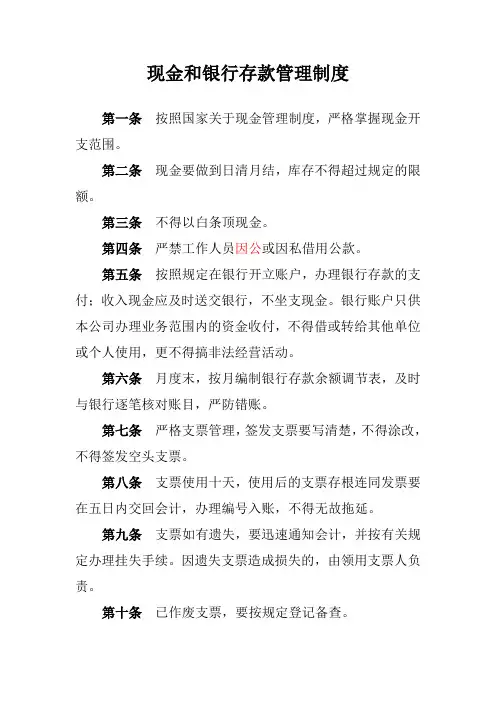 现金和银行存款管理制度

第一条　按照国家关于现金管理制度，严格掌握现金开支范围。

第二条　现金要做到日清月结，库存不得超过规定的限额。

第三条　不得以白条顶现金。

第四条　严禁工作人员因公或因私借用公款。

第五条　按照规定在银行开立账户，办理银行存款的支付；收入现金应及时送交银行，不坐支现金。银行账户只供本公司办理业务范围内的资金收付，不得借或转给其他单位或个人使用，更不得搞非法经营活动。

第六条　月度末，按月编制银行存款余额调节表，及时与银行逐笔核对账目，严防错账。

第七条　严格支票管理，签发支票要写清楚，不得涂改，不得签发空头支票。

第八条　支票使用十天，使用后的支票存根连同发票要在五日内交回会计，办理编号入账，不得无故拖延。

第九条　支票如有遗失，要迅速通知会计，并按有关规定办理挂失手续。因遗失支票造成损失的，由领用支票人负责。

第十条　已作废支票，要按规定登记备查。